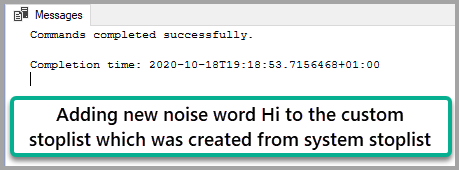 Messages

Commands completed successfully.

Completion time: 2020-10-18T19:18:53.7156468+01:00

Adding new noise word Hi to the custom stoplist which was created from system stoplist